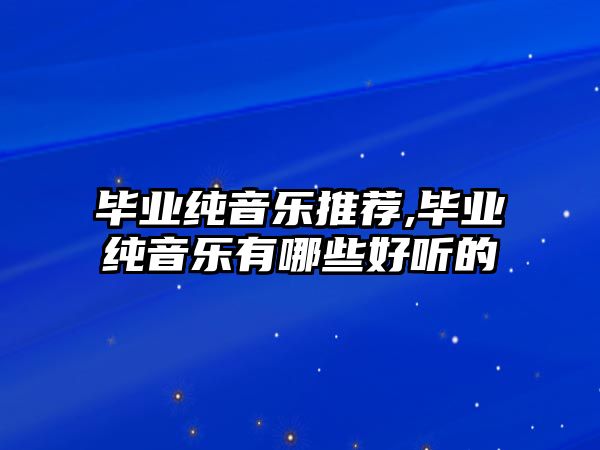 毕业纯音乐推荐,毕业纯音乐有哪些好听的